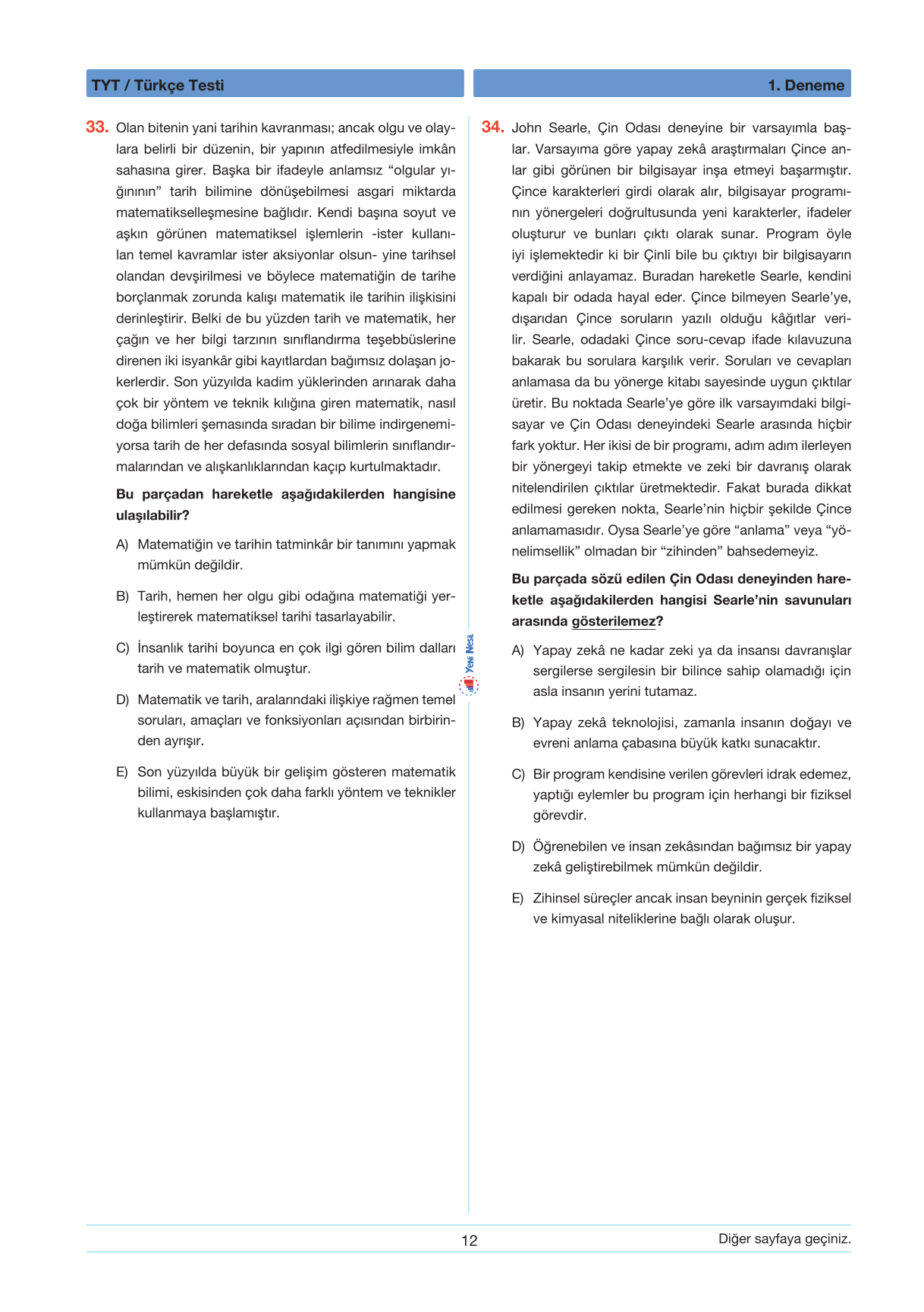 TYT / Türkçe Testi

1. Deneme

33. Olan bitenin yani tarihin kavranması; ancak olgu ve olaylara belirli bir düzenin, bir yapının atfedilmesiyle imkân sahasına girer. Başka bir ifadeyle anlamsız “olgular yığınının” tarih bilimine dönüşebilmesi asgari miktarda matematikselleşmesine bağlıdır. Kendi başına soyut ve aşkın görünen matematiksel işlemlerin -ister kullanılan temel kavramlar ister aksiyonlar olsun- yine tarihsel olandan devşirilmesi ve böylece matematiğin de tarihe borçlanmak zorunda kalışı matematik ile tarihin ilişkisini derinleştirir. Belki de bu yüzden tarih ve matematik, her çağın ve her bilgi tarzının sınıflandırma teşebbüslerine direnen iki isyankâr gibi kayıtlardan bağımsız dolaşan jokerlerdir. Son yüzyılda kadim yüklerinden arınarak daha çok bir yöntem ve teknik kılığına giren matematik, nasıl doğa bilimleri şemasında sıradan bir bilime indirgenemiyorsa tarih de her defasında sosyal bilimlerin sınıflandırmalarından ve alışkanlıklarından kaçıp kurtulmaktadır.

Bu parçadan hareketle aşağıdakilerden hangisine ulaşılabilir?

A) Matematiğin ve tarihin tatminkâr bir tanımını yapmak mümkün değildir.

B) Tarih, hemen her olgu gibi odağına matematiği yerleştirerek matematiksel tarihi tasarlayabilir.

C) İnsanlık tarihi boyunca en çok ilgi gören bilim dalları tarih ve matematik olmuştur.

D) Matematik ve tarih, aralarındaki ilişkiye rağmen temel soruları, amaçları ve fonksiyonları açısından birbirinden ayrışır.

E) Son yüzyılda büyük bir gelişim gösteren matematik bilimi, eskisinden çok daha farklı yöntem ve teknikler kullanmaya başlamıştır.

Yeni Nesil

34. John Searle, Çin Odası deneyine bir varsayımla başlar. Varsayıma göre yapay zekâ araştırmaları Çince anlar gibi görünen bir bilgisayar inşa etmeyi başarmıştır. Çince karakterleri girdi olarak alır, bilgisayar programının yönergeleri doğrultusunda yeni karakterler, ifadeler oluşturur ve bunları çıktı olarak sunar. Program öyle iyi işlemektedir ki bir Çinli bile bu çıktıyı bir bilgisayarın verdiğini anlayamaz. Buradan hareketle Searle, kendini kapalı bir odada hayal eder. Çince bilmeyen Searle’ye, dışarıdan Çince soruların yazılı olduğu kâğıtlar verilir. Searle, odadaki Çince soru-cevap ifade kılavuzuna bakarak bu sorulara karşılık verir. Soruları ve cevapları anlamasa da bu yönerge kitabı sayesinde uygun çıktılar üretir. Bu noktada Searle’ye göre ilk varsayımdaki bilgisayar ve Çin Odası deneyindeki Searle arasında hiçbir fark yoktur. Her ikisi de bir programı, adım adım ilerleyen bir yönergeyi takip etmekte ve zeki bir davranış olarak nitelendirilen çıktılar üretmektedir. Fakat burada dikkat edilmesi gereken nokta, Searle’nin hiçbir şekilde Çince anlamamasıdır. Oysa Searle’ye göre “anlama” veya “yönelimsellik” olmadan bir “zihinden” bahsedemeyiz.

Bu parçada sözü edilen Çin Odası deneyinden hareketle aşağıdakilerden hangisi Searle’nin savunuları arasında gösterilemez?

A) Yapay zekâ ne kadar zeki ya da insansı davranışlar sergilerse sergilesin bir bilince sahip olamadığı için asla insanın yerini tutamaz.

B) Yapay zekâ teknolojisi, zamanla insanın doğayı ve evreni anlama çabasına büyük katkı sunacaktır.

C) Bir program kendisine verilen görevleri idrak edemez, yaptığı eylemler bu program için herhangi bir fiziksel görevdir.

D) Öğrenebilen ve insan zekâsından bağımsız bir yapay zekâ geliştirebilmek mümkün değildir.

E) Zihinsel süreçler ancak insan beyninin gerçek fiziksel ve kimyasal niteliklerine bağlı olarak oluşur.

12

Diğer sayfaya geçiniz.